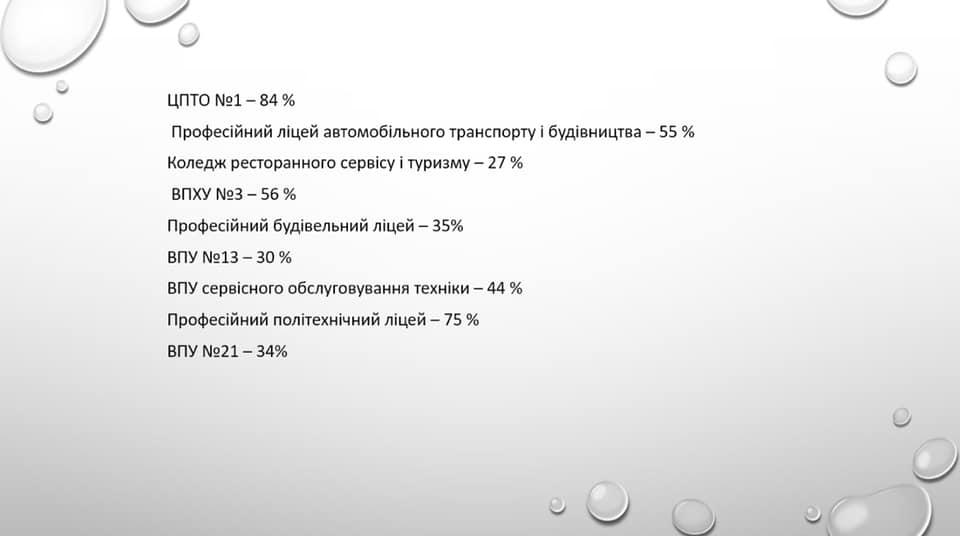 ЦПТО №1 – 84 %

Професійний ліцей автомобільного транспорту і будівництва – 55 %

Коледж ресторанного сервісу і туризму – 27 %

ВПХУ №3 – 56 %

Професійний будівельний ліцей – 35%

ВПУ №13 – 30 %

ВПУ сервісного обслуговування техніки – 44 %

Професійний політехнічний ліцей – 75 %

ВПУ №21 – 34%